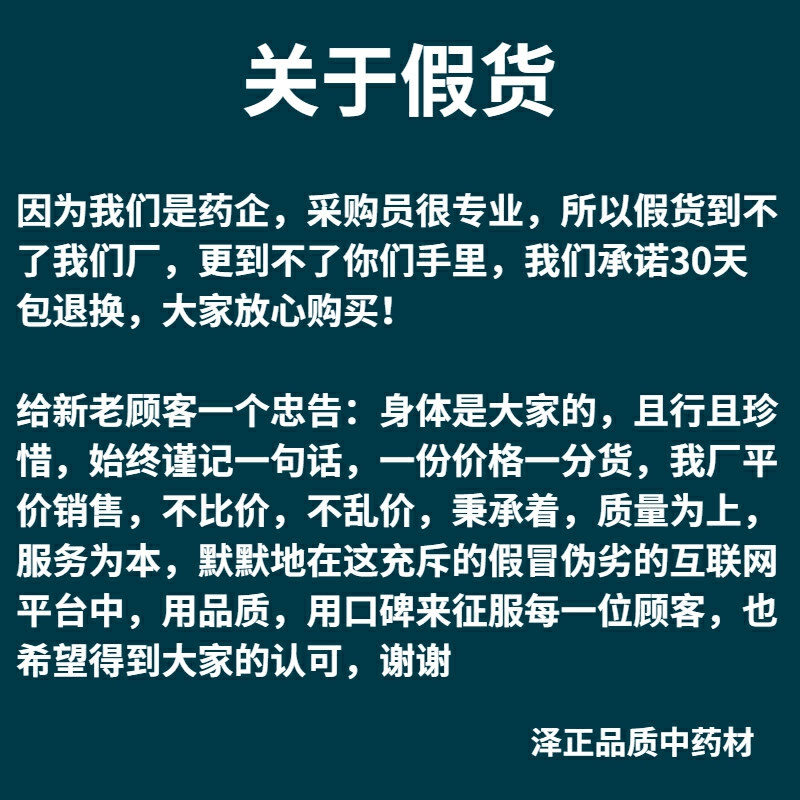 关于假货

因为我们是药企，采购员很专业，所以假货到不了我们厂，更到不了你们手里，我们承诺30天包退换，大家放心购买！

给新老顾客一个忠告：身体是大家的，且行且珍惜，始终谨记一句话，一份价格一分货，我厂平价销售，不比价，不乱价，秉承着，质量为上，服务为本，默默地在这充斥的假冒伪劣的互联网平台中，用品质，用口碑来征服每一位顾客，也希望得到大家的认可，谢谢

泽正品质中药材